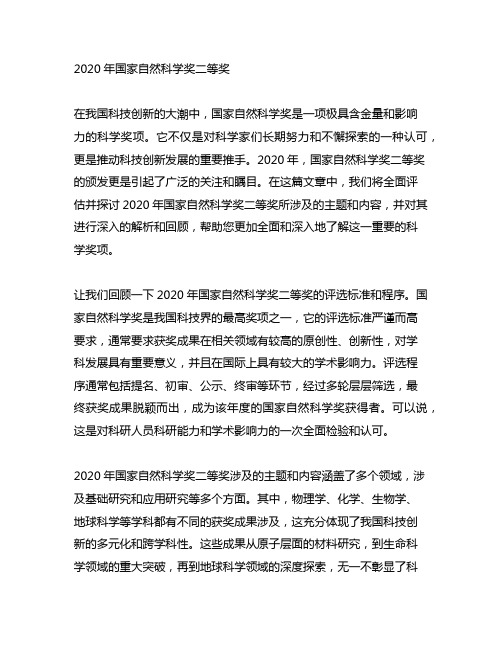 2020 年国家自然科学奖二等奖

在我国科技创新的大潮中，国家自然科学奖是一项极具含金量和影响力的科学奖项。它不仅是对科学家们长期努力和不懈探索的一种认可，更是推动科技创新发展的重要推手。2020 年，国家自然科学奖二等奖的颁发更是引起了广泛的关注和瞩目。在这篇文章中，我们将全面评估并探讨 2020 年国家自然科学奖二等奖所涉及的主题和内容，并对其进行深入的解析和回顾，帮助您更加全面和深入地了解这一重要的科学奖项。

让我们回顾一下 2020 年国家自然科学奖二等奖的评选标准和程序。国家自然科学奖是我国科技界的最高奖项之一，它的评选标准严谨而高要求，通常要求获奖成果在相关领域有较高的原创性、创新性，对学科发展具有重要意义，并且在国际上具有较大的学术影响力。评选程序通常包括提名、初审、公示、终审等环节，经过多轮层层筛选，最终获奖成果脱颖而出，成为该年度的国家自然科学奖获得者。可以说，这是对科研人员科研能力和学术影响力的一次全面检验和认可。

2020 年国家自然科学奖二等奖涉及的主题和内容涵盖了多个领域，涉及基础研究和应用研究等多个方面。其中，物理学、化学、生物学、地球科学等学科都有不同的获奖成果涉及，这充分体现了我国科技创新的多元化和跨学科性。这些成果从原子层面的材料研究，到生命科学领域的重大突破，再到地球科学领域的深度探索，无一不彰显了科